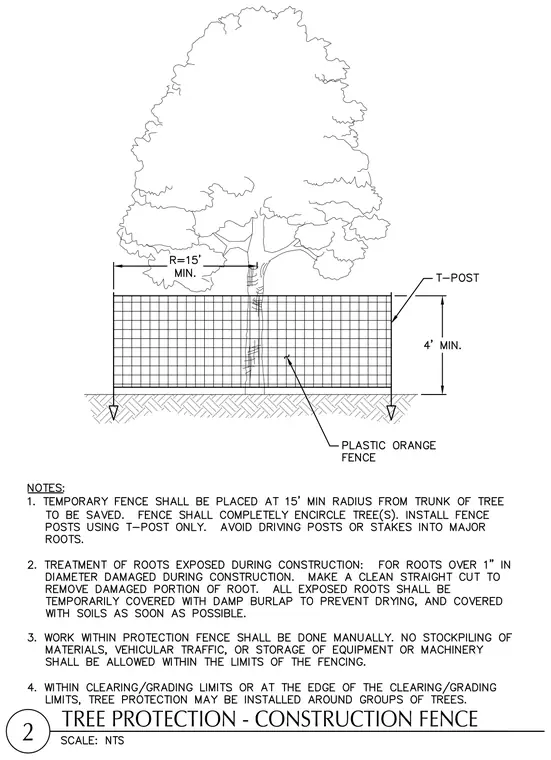 R=15'
MIN.

T-POST

4' MIN.

PLASTIC ORANGE
FENCE

NOTES:
1. TEMPORARY FENCE SHALL BE PLACED AT 15' MIN RADIUS FROM TRUNK OF TREE TO BE SAVED. FENCE SHALL COMPLETELY ENCIRCLE TREE(S). INSTALL FENCE POSTS USING T-POST ONLY. AVOID DRIVING POSTS OR STAKES INTO MAJOR ROOTS.

2. TREATMENT OF ROOTS EXPOSED DURING CONSTRUCTION: FOR ROOTS OVER 1" IN DIAMETER DAMAGED DURING CONSTRUCTION. MAKE A CLEAN STRAIGHT CUT TO REMOVE DAMAGED PORTION OF ROOT. ALL EXPOSED ROOTS SHALL BE TEMPORARILY COVERED WITH DAMP BURLAP TO PREVENT DRYING, AND COVERED WITH SOILS AS SOON AS POSSIBLE.

3. WORK WITHIN PROTECTION FENCE SHALL BE DONE MANUALLY. NO STOCKPILING OF MATERIALS, VEHICULAR TRAFFIC, OR STORAGE OF EQUIPMENT OR MACHINERY SHALL BE ALLOWED WITHIN THE LIMITS OF THE FENCING.

4. WITHIN CLEARING/GRADING LIMITS OR AT THE EDGE OF THE CLEARING/GRADING LIMITS, TREE PROTECTION MAY BE INSTALLED AROUND GROUPS OF TREES.

2 TREE PROTECTION - CONSTRUCTION FENCE
SCALE: NTS